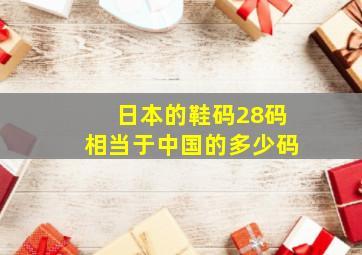 日本的鞋码28码
相当于中国的多少码